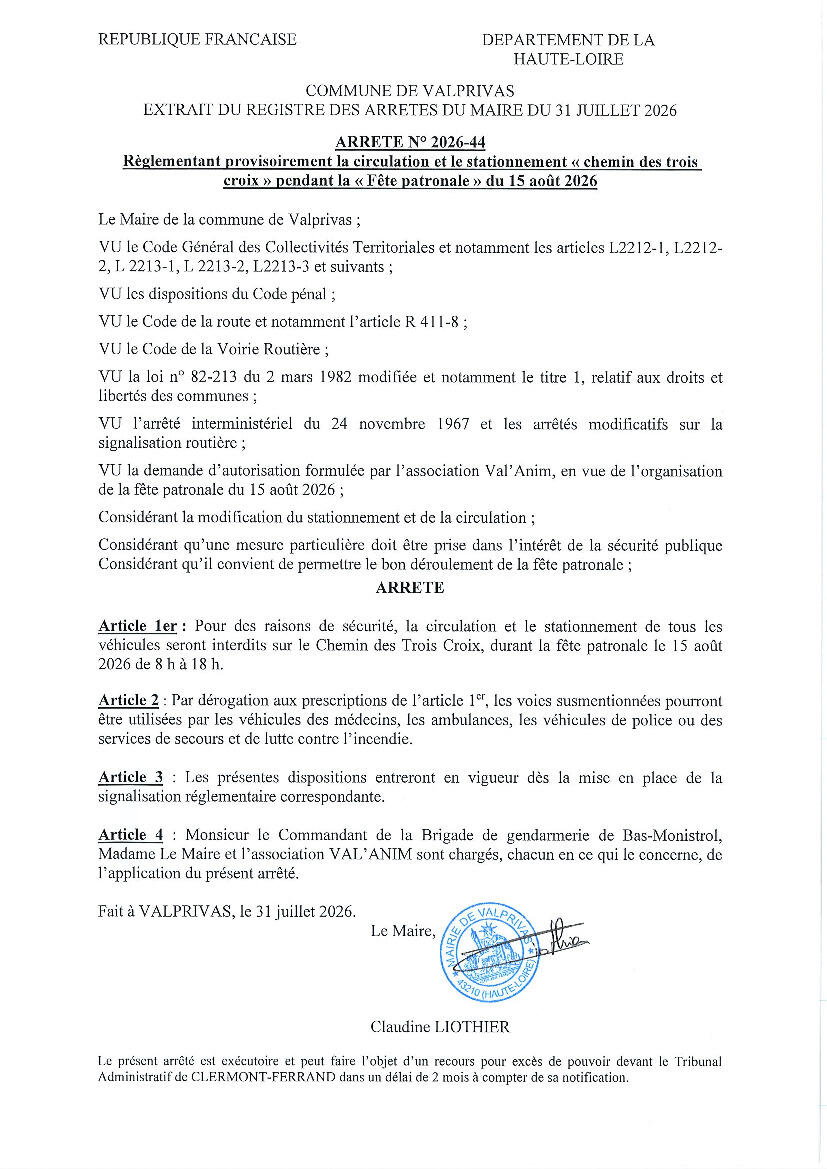 REPUBLIQUE FRANCAISE

DEPARTEMENT DE LA HAUTE-LOIRE

COMMUNE DE VALPRIVAS
EXTRAIT DU REGISTRE DES ARRETES DU MAIRE DU 31 JUILLET 2026

ARRETE N° 2026-44
Règlementant provisoirement la circulation et le stationnement « chemin des trois croix » pendant la « Fête patronale » du 15 août 2026

Le Maire de la commune de Valprivas ;

VU le Code Général des Collectivités Territoriales et notamment les articles L2212-1, L2212-2, L 2213-1, L 2213-2, L2213-3 et suivants ;

VU les dispositions du Code pénal ;

VU le Code de la route et notamment l'article R 411-8 ;

VU le Code de la Voirie Routière ;

VU la loi n° 82-213 du 2 mars 1982 modifiée et notamment le titre 1, relatif aux droits et libertés des communes ;

VU l'arrêté interministériel du 24 novembre 1967 et les arrêtés modificatifs sur la signalisation routière ;

VU la demande d'autorisation formulée par l'association Val'Anim, en vue de l'organisation de la fête patronale du 15 août 2026 ;

Considérant la modification du stationnement et de la circulation ;

Considérant qu'une mesure particulière doit être prise dans l'intérêt de la sécurité publique
Considérant qu'il convient de permettre le bon déroulement de la fête patronale ;

ARRETE

Article 1er : Pour des raisons de sécurité, la circulation et le stationnement de tous les véhicules seront interdits sur le Chemin des Trois Croix, durant la fête patronale le 15 août 2026 de 8 h à 18 h.

Article 2 : Par dérogation aux prescriptions de l'article 1$^{er}$, les voies susmentionnées pourront être utilisées par les véhicules des médecins, les ambulances, les véhicules de police ou des services de secours et de lutte contre l'incendie.

Article 3 : Les présentes dispositions entreront en vigueur dès la mise en place de la signalisation réglementaire correspondante.

Article 4 : Monsieur le Commandant de la Brigade de gendarmerie de Bas-Monistrol, Madame Le Maire et l'association VAL'ANIM sont chargés, chacun en ce qui le concerne, de l'application du présent arrêté.

Fait à VALPRIVAS, le 31 juillet 2026.

Le Maire,

MAIRIE DE VALPRIVAS
43210 (HAUTE-LOIRE)

Claudine LIOTHIER

Le présent arrêté est exécutoire et peut faire l'objet d'un recours pour excès de pouvoir devant le Tribunal Administratif de CLERMONT-FERRAND dans un délai de 2 mois à compter de sa notification.